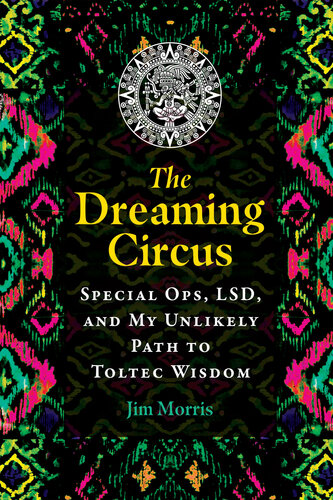 The Dreaming Circus

Special Ops, LSD, and My Unlikely Path to Toltec Wisdom

Jim Morris